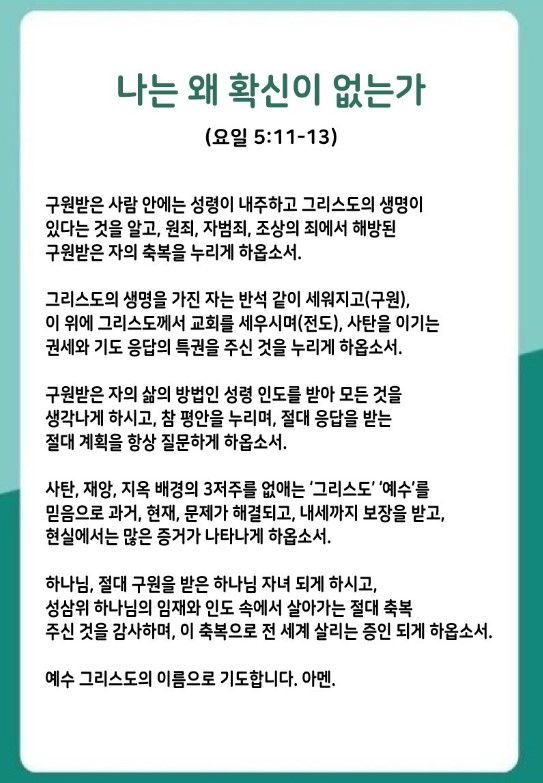 나는 왜 확신이 없는가

(요일 5:11-13)

구원받은 사람 안에는 성령이 내주하고 그리스도의 생명이 있다는 것을 알고, 원죄, 자범죄, 조상의 죄에서 해방된 구원받은 자의 축복을 누리게 하옵소서.

그리스도의 생명을 가진 자는 반석 같이 세워지고(구원), 이 위에 그리스도께서 교회를 세우시며(전도), 사탄을 이기는 권세와 기도 응답의 특권을 주신 것을 누리게 하옵소서.

구원받은 자의 삶의 방법인 성령 인도를 받아 모든 것을 생각나게 하시고, 참 평안을 누리며, 절대 응답을 받는 절대 계획을 항상 질문하게 하옵소서.

사탄, 재앙, 지옥 배경의 3저주를 없애는 '그리스도' '예수'를 믿음으로 과거, 현재, 문제가 해결되고, 내세까지 보장을 받고, 현실에서는 많은 증거가 나타나게 하옵소서.

하나님, 절대 구원을 받은 하나님 자녀 되게 하시고, 성삼위 하나님의 임재와 인도 속에서 살아가는 절대 축복 주신 것을 감사하며, 이 축복으로 전 세계 살리는 증인 되게 하옵소서.

예수 그리스도의 이름으로 기도합니다. 아멘.